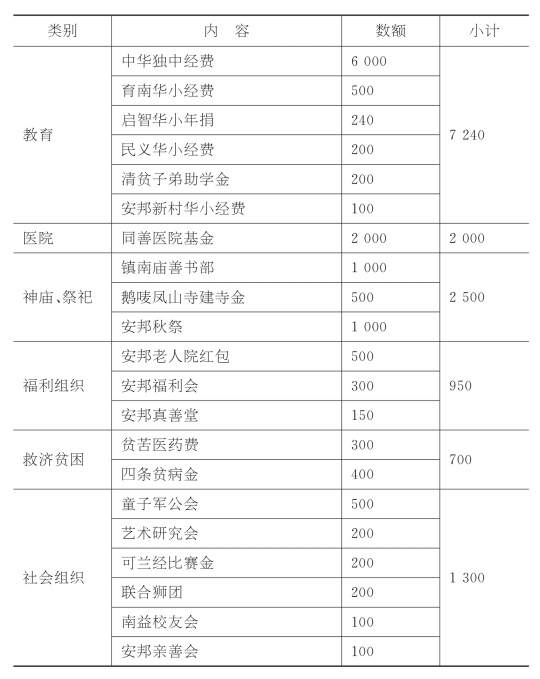 | 类别 | 内　容 | 数额 | 小计 |
|---|---|---|---|
| 教育 | 中华独中经费 | 6 000 | 7 240 |
| | 育南华小经费 | 500 | |
| | 启智华小年捐 | 240 | |
| | 民义华小经费 | 200 | |
| | 清贫子弟助学金 | 200 | |
| | 安邦新村华小经费 | 100 | |
| 医院 | 同善医院基金 | 2 000 | 2 000 |
| 神庙、祭祀 | 镇南庙善书部 | 1 000 | 2 500 |
| | 鹅唛凤山寺建寺金 | 500 | |
| | 安邦秋祭 | 1 000 | |
| 福利组织 | 安邦老人院红包 | 500 | 950 |
| | 安邦福利会 | 300 | |
| | 安邦真善堂 | 150 | |
| 救济贫困 | 贫苦医药费 | 300 | 700 |
| | 四条贫病金 | 400 | |
| 社会组织 | 童子军公会 | 500 | 1 300 |
| | 艺术研究会 | 200 | |
| | 可兰经比赛金 | 200 | |
| | 联合狮团 | 200 | |
| | 南益校友会 | 100 | |
| | 安邦亲善会 | 100 | |